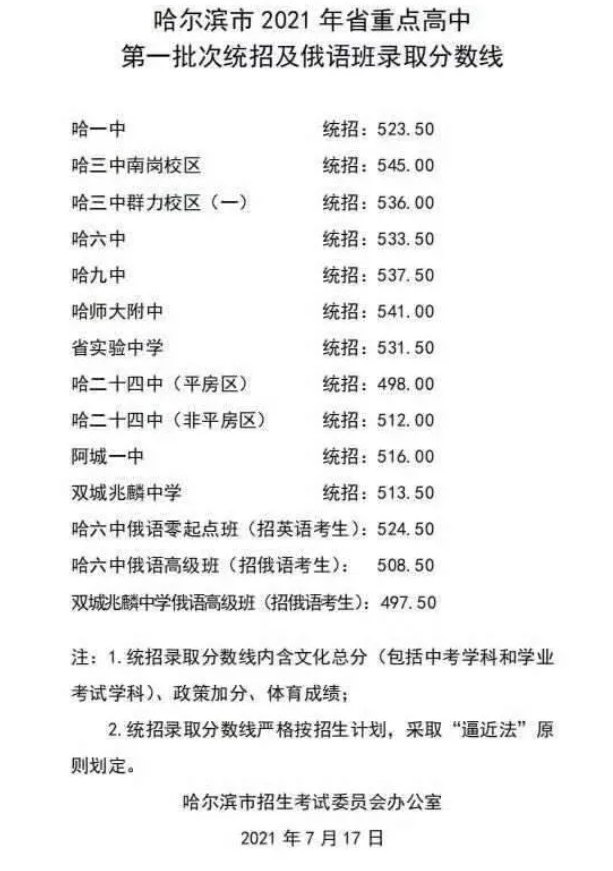 哈尔滨市2021年省重点高中
第一批次统招及俄语班录取分数线

哈一中 统招：523.50
哈三中南岗校区 统招：545.00
哈三中群力校区（一） 统招：536.00
哈六中 统招：533.50
哈九中 统招：537.50
哈师大附中 统招：541.00
省实验中学 统招：531.50
哈二十四中（平房区） 统招：498.00
哈二十四中（非平房区） 统招：512.00
阿城一中 统招：516.00
双城兆麟中学 统招：513.50
哈六中俄语零起点班（招英语考生）：524.50
哈六中俄语高级班（招俄语考生）： 508.50
双城兆麟中学俄语高级班（招俄语考生）：497.50

注：1.统招录取分数线内含文化总分（包括中考学科和学业考试学科）、政策加分、体育成绩；

2.统招录取分数线严格按招生计划，采取“逼近法”原则划定。

哈尔滨市招生考试委员会办公室
2021年7月17日